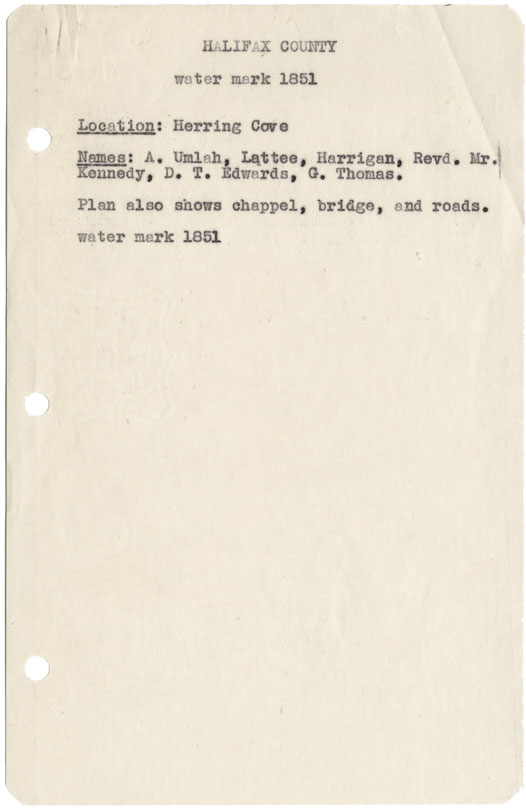 HALIFAX COUNTY

water mark 1851

Location: Herring Cove

Names: A. Umlah, Lattee, Harrigan, Revd. Mr. Kennedy, D. T. Edwards, G. Thomas.

Plan also shows chappel, bridge, and roads.

water mark 1851